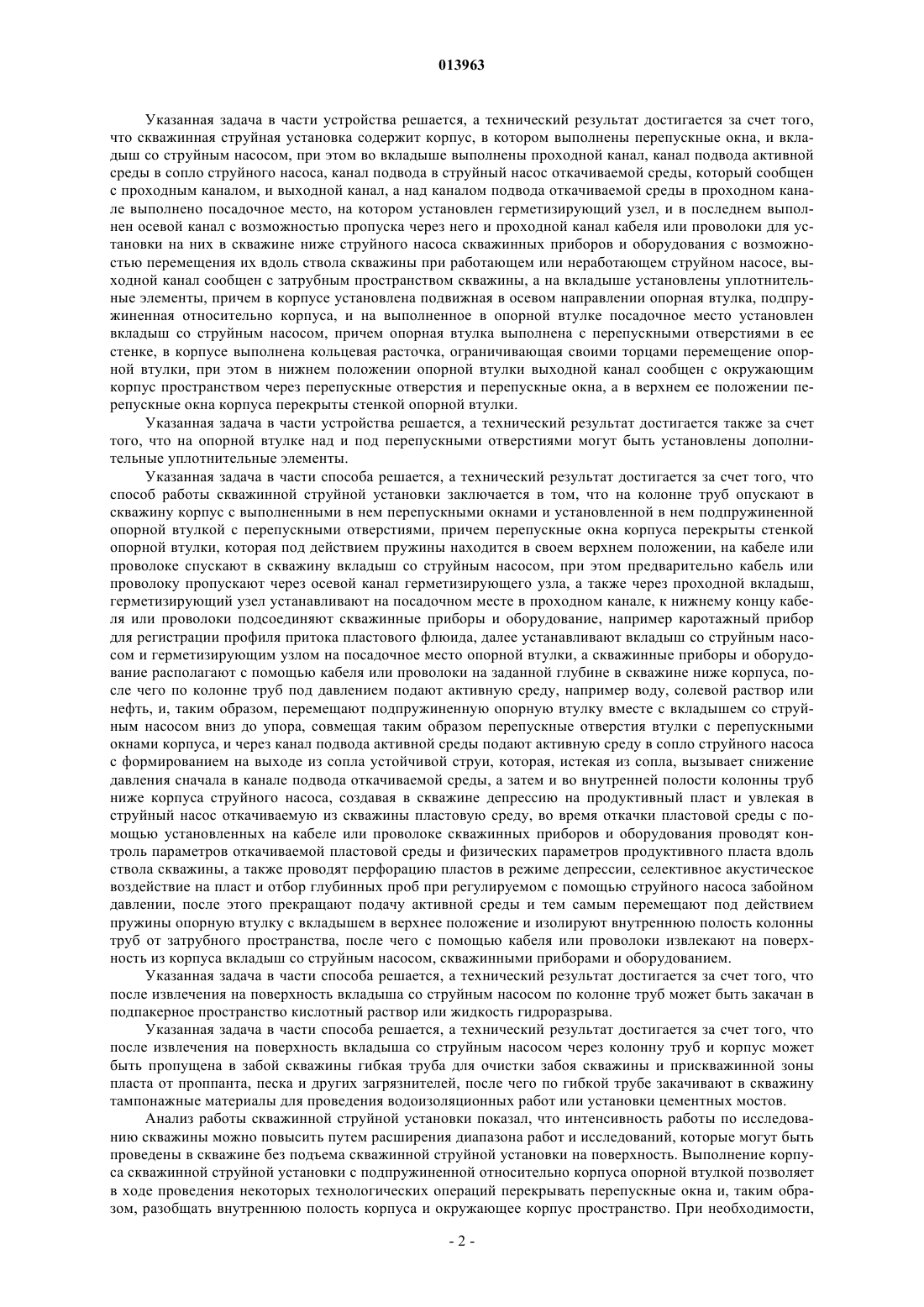 013963

Указанная задача в части устройства решается, а технический результат достигается за счет того, что скважинная струйная установка содержит корпус, в котором выполнены перепускные окна, и вкладыш со струйным насосом, при этом во вкладыше выполнены проходной канал, канал подвода активной среды в сопло струйного насоса, канал подвода в струйный насос откачиваемой среды, который сообщен с проходным каналом, и выходной канал, а над каналом подвода откачиваемой среды в проходном канале выполнено посадочное место, на котором установлен герметизирующий узел, и в последнем выполнен осевой канал с возможностью пропуска через него и проходной канал кабеля или проволоки для установки на них в скважине ниже струйного насоса скважинных приборов и оборудования с возможностью перемещения их вдоль ствола скважины при работающем или неработающем струйном насосе, выходной канал сообщен с затрубным пространством скважины, а на вкладыше установлены уплотнительные элементы, причем в корпусе установлена подвижная в осевом направлении опорная втулка, подпружиненная относительно корпуса, и на выполненное в опорной втулке посадочное место установлен вкладыш со струйным насосом, причем опорная втулка выполнена с перепускными отверстиями в ее стенке, в корпусе выполнена кольцевая расточка, ограничивающая своими торцами перемещение опорной втулки, при этом в нижнем положении опорной втулки выходной канал сообщен с окружающим корпус пространством через перепускные отверстия и перепускные окна, а в верхнем ее положении перепускные окна корпуса перекрыты стенкой опорной втулки.

Указанная задача в части устройства решается, а технический результат достигается также за счет того, что на опорной втулке над и под перепускными отверстиями могут быть установлены дополнительные уплотнительные элементы.

Указанная задача в части способа решается, а технический результат достигается за счет того, что способ работы скважинной струйной установки заключается в том, что на колонне труб опускают в скважину корпус с выполненными в нем перепускными окнами и установленной в нем подпружиненной опорной втулкой с перепускными отверстиями, причем перепускные окна корпуса перекрыты стенкой опорной втулки, которая под действием пружины находится в своем верхнем положении, на кабеле или проволоке спускают в скважину вкладыш со струйным насосом, при этом предварительно кабель или проволоку пропускают через осевой канал герметизирующего узла, а также через проходной вкладыш, герметизирующий узел устанавливают на посадочном месте в проходном канале, к нижнему концу кабеля или проволоки подсоединяют скважинные приборы и оборудование, например каротажный прибор для регистрации профиля притока пластового флюида, далее устанавливают вкладыш со струйным насосом и герметизирующим узлом на посадочное место опорной втулки, а скважинные приборы и оборудование располагают с помощью кабеля или проволоки на заданной глубине в скважине ниже корпуса, после чего по колонне труб под давлением подают активную среду, например воду, солевой раствор или нефть, и, таким образом, перемещают подпружиненную опорную втулку вместе с вкладышем со струйным насосом вниз до упора, совмещая таким образом перепускные отверстия втулки с перепускными окнами корпуса, и через канал подвода активной среды подают активную среду в сопло струйного насоса с формированием на выходе из сопла устойчивой струи, которая, истекая из сопла, вызывает снижение давления сначала в канале подвода откачиваемой среды, а затем и во внутренней полости колонны труб ниже корпуса струйного насоса, создавая в скважине депрессию на продуктивный пласт и увлекая в струйный насос откачиваемую из скважины пластовую среду, во время откачки пластовой среды с помощью установленных на кабеле или проволоке скважинных приборов и оборудования проводят контроль параметров откачиваемой пластовой среды и физических параметров продуктивного пласта вдоль ствола скважины, а также проводят перфорацию пластов в режиме депрессии, селективное акустическое воздействие на пласт и отбор глубинных проб при регулируемом с помощью струйного насоса забойном давлении, после этого прекращают подачу активной среды и тем самым перемещают под действием пружины опорную втулку с вкладышем в верхнее положение и изолируют внутреннюю полость колонны труб от затрубного пространства, после чего с помощью кабеля или проволоки извлекают на поверхность из корпуса вкладыш со струйным насосом, скважинными приборами и оборудованием.

Указанная задача в части способа решается, а технический результат достигается за счет того, что после извлечения на поверхность вкладыша со струйным насосом по колонне труб может быть закачан в подпакерное пространство кислотный раствор или жидкость гидроразрыва.

Указанная задача в части способа решается, а технический результат достигается за счет того, что после извлечения на поверхность вкладыша со струйным насосом через колонну труб и корпус может быть пропущена в забой скважины гибкая труба для очистки забоя скважины и прискважинной зоны пласта от проппанта, песка и других загрязнителей, после чего по гибкой трубе закачивают в скважину тампонажные материалы для проведения водоизоляционных работ или установки цементных мостов.

Анализ работы скважинной струйной установки показал, что интенсивность работы по исследованию скважины можно повысить путем расширения диапазона работ и исследований, которые могут быть проведены в скважине без подъема скважинной струйной установки на поверхность. Выполнение корпуса скважинной струйной установки с подпружиненной относительно корпуса опорной втулкой позволяет в ходе проведения некоторых технологических операций перекрывать перепускные окна и, таким образом, разобщать внутреннюю полость корпуса и окружающее корпус пространство. При необходимости,

- 2 -